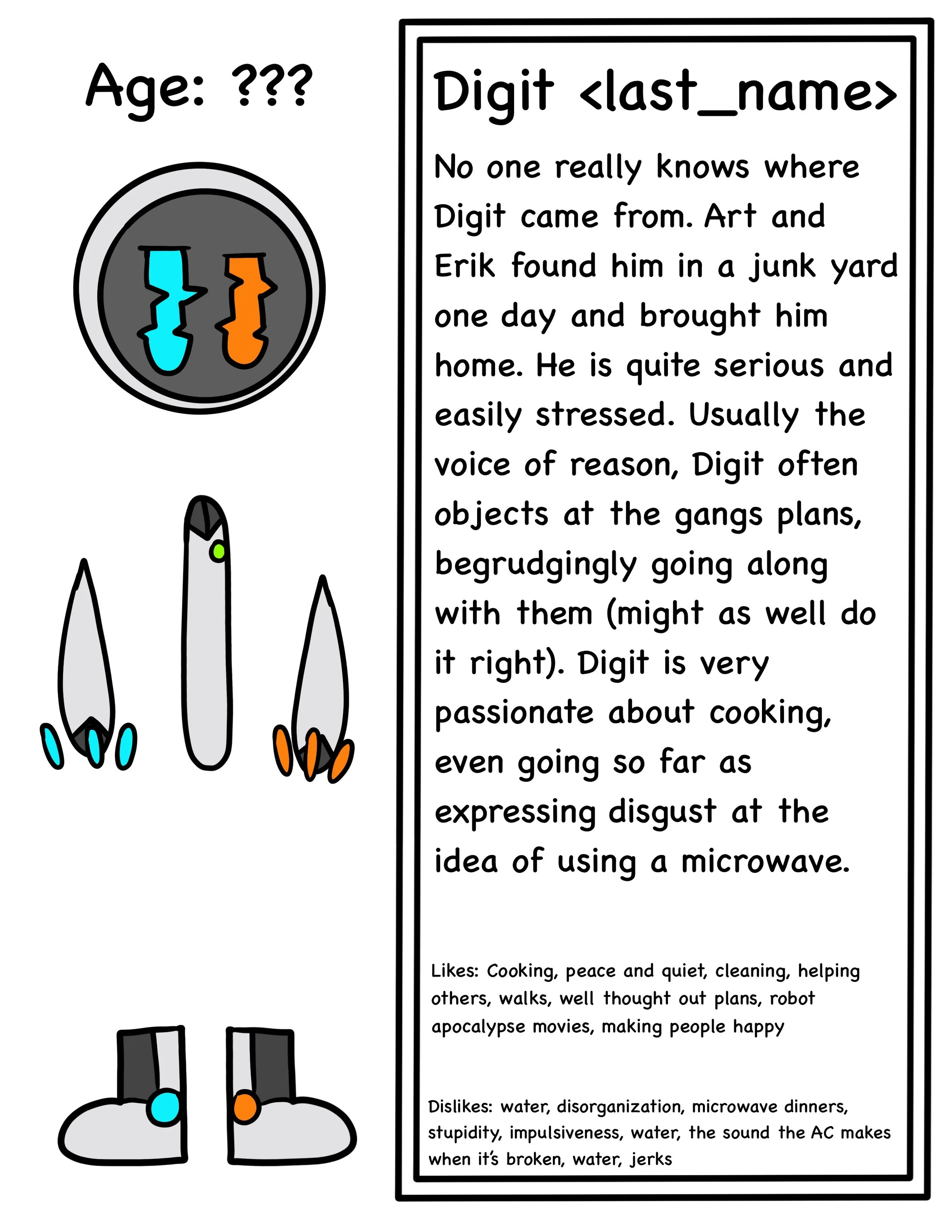 Age: ???

Digit <last_name>

No one really knows where Digit came from. Art and Erik found him in a junk yard one day and brought him home. He is quite serious and easily stressed. Usually the voice of reason, Digit often objects at the gangs plans, begrudgingly going along with them (might as well do it right). Digit is very passionate about cooking, even going so far as expressing disgust at the idea of using a microwave.

Likes: Cooking, peace and quiet, cleaning, helping others, walks, well thought out plans, robot apocalypse movies, making people happy

Dislikes: water, disorganization, microwave dinners, stupidity, impulsiveness, water, the sound the AC makes when it's broken, water, jerks